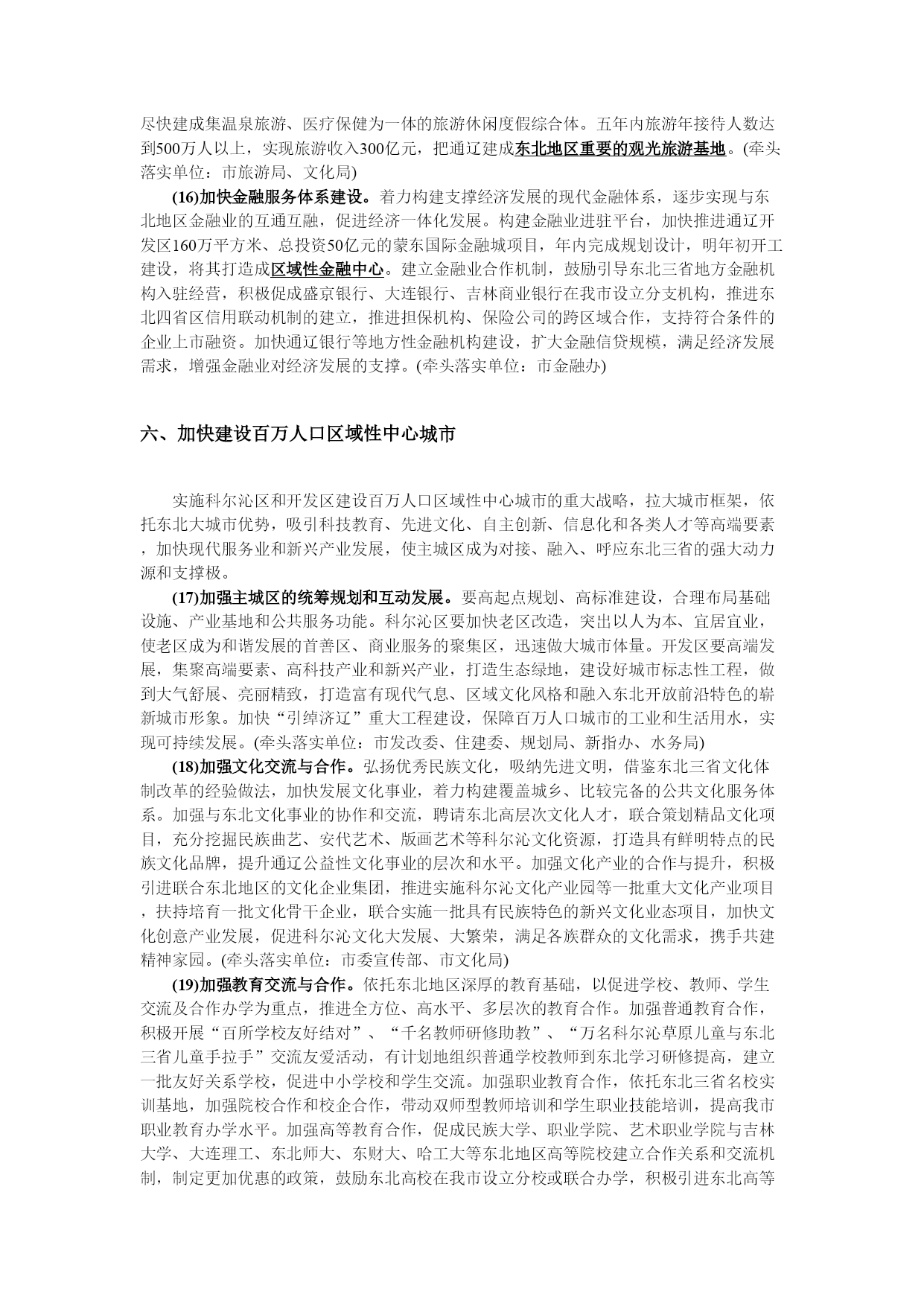 尽快建成集温泉旅游、医疗保健为一体的旅游休闲度假综合体。五年内旅游年接待人数达到500万人以上，实现旅游收入300亿元，把通辽建成东北地区重要的观光旅游基地。(牵头落实单位：市旅游局、文化局)

(16)加快金融服务体系建设。着力构建支撑经济发展的现代金融体系，逐步实现与东北地区金融业的互通互融，促进经济一体化发展。构建金融业进驻平台，加快推进通辽开发区160万平方米、总投资50亿元的蒙东国际金融城项目，年内完成规划设计，明年初开工建设，将其打造成区域性金融中心。建立金融业合作机制，鼓励引导东北三省地方金融机构入驻经营，积极促成盛京银行、大连银行、吉林商业银行在我市设立分支机构，推进东北四省区信用联动机制的建立，推进担保机构、保险公司的跨区域合作，支持符合条件的企业上市融资。加快通辽银行等地方性金融机构建设，扩大金融信贷规模，满足经济发展需求，增强金融业对经济发展的支撑。(牵头落实单位：市金融办)

六、加快建设百万人口区域性中心城市

实施科尔沁区和开发区建设百万人口区域性中心城市的重大战略，拉大城市框架，依托东北大城市优势，吸引科技教育、先进文化、自主创新、信息化和各类人才等高端要素，加快现代服务业和新兴产业发展，使主城区成为对接、融入、呼应东北三省的强大动力源和支撑极。

(17)加强主城区的统筹规划和互动发展。要高起点规划、高标准建设，合理布局基础设施、产业基地和公共服务功能。科尔沁区要加快老区改造，突出以人为本、宜居宜业，使老区成为和谐发展的首善区、商业服务的聚集区，迅速做大城市体量。开发区要高端发展，集聚高端要素、高科技产业和新兴产业，打造生态绿地，建设好城市标志性工程，做到大气舒展、亮丽精致，打造富有现代气息、区域文化风格和融入东北开放前沿特色的崭新城市形象。加快“引绰济辽”重大工程建设，保障百万人口城市的工业和生活用水，实现可持续发展。(牵头落实单位：市发改委、住建委、规划局、新指办、水务局)

(18)加强文化交流与合作。弘扬优秀民族文化，吸纳先进文明，借鉴东北三省文化体制改革的经验做法，加快发展文化事业，着力构建覆盖城乡、比较完备的公共文化服务体系。加强与东北文化事业的协作和交流，聘请东北高层次文化人才，联合策划精品文化项目，充分挖掘民族曲艺、安代艺术、版画艺术等科尔沁文化资源，打造具有鲜明特点的民族文化品牌，提升通辽公益性文化事业的层次和水平。加强文化产业的合作与提升，积极引进联合东北地区的文化企业集团，推进实施科尔沁文化产业园等一批重大文化产业项目，扶持培育一批文化骨干企业，联合实施一批具有民族特色的新兴文化业态项目，加快文化创意产业发展，促进科尔沁文化大发展、大繁荣，满足各族群众的文化需求，携手共建精神家园。(牵头落实单位：市委宣传部、市文化局)

(19)加强教育交流与合作。依托东北地区深厚的教育基础，以促进学校、教师、学生交流及合作办学为重点，推进全方位、高水平、多层次的教育合作。加强普通教育合作，积极开展“百所学校友好结对”、“千名教师研修助教”、“万名科尔沁草原儿童与东北三省儿童手拉手”交流友爱活动，有计划地组织普通学校教师到东北学习研修提高，建立一批友好关系学校，促进中小学校和学生交流。加强职业教育合作，依托东北三省名校实训基地，加强院校合作和校企合作，带动双师型教师培训和学生职业技能培训，提高我市职业教育办学水平。加强高等教育合作，促成民族大学、职业学院、艺术职业学院与吉林大学、大连理工、东北师大、东财大、哈工大等东北地区高等院校建立合作关系和交流机制，制定更加优惠的政策，鼓励东北高校在我市设立分校或联合办学，积极引进东北高等